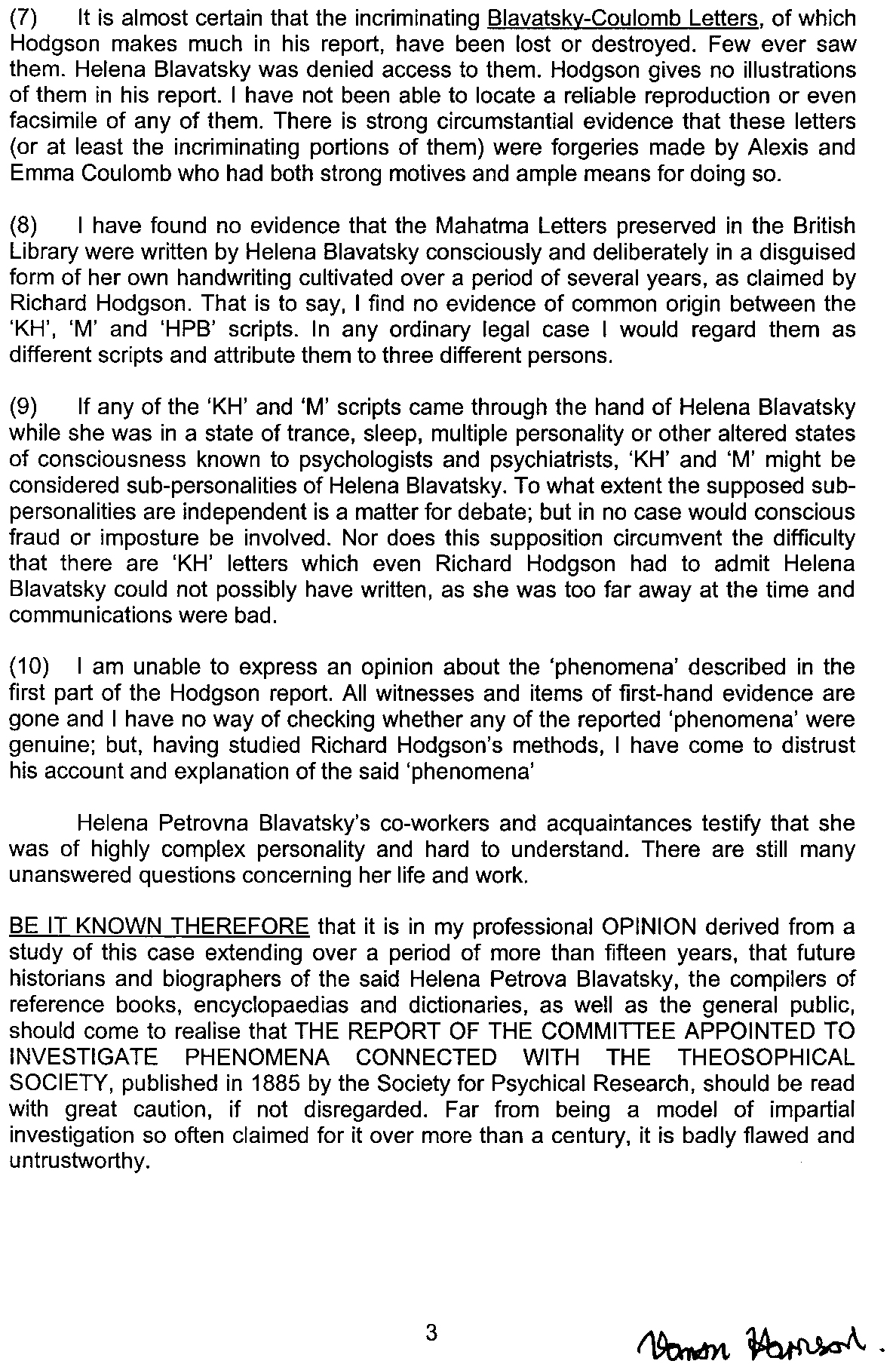 (7) It is almost certain that the incriminating Blavatsky-Coulomb Letters, of which Hodgson makes much in his report, have been lost or destroyed. Few ever saw them. Helena Blavatsky was denied access to them. Hodgson gives no illustrations of them in his report. I have not been able to locate a reliable reproduction or even facsimile of any of them. There is strong circumstantial evidence that these letters (or at least the incriminating portions of them) were forgeries made by Alexis and Emma Coulomb who had both strong motives and ample means for doing so.

(8) I have found no evidence that the Mahatma Letters preserved in the British Library were written by Helena Blavatsky consciously and deliberately in a disguised form of her own handwriting cultivated over a period of several years, as claimed by Richard Hodgson. That is to say, I find no evidence of common origin between the 'KH', 'M' and 'HPB' scripts. In any ordinary legal case I would regard them as different scripts and attribute them to three different persons.

(9) If any of the 'KH' and 'M' scripts came through the hand of Helena Blavatsky while she was in a state of trance, sleep, multiple personality or other altered states of consciousness known to psychologists and psychiatrists, 'KH' and 'M' might be considered sub-personalities of Helena Blavatsky. To what extent the supposed sub-personalities are independent is a matter for debate; but in no case would conscious fraud or imposture be involved. Nor does this supposition circumvent the difficulty that there are 'KH' letters which even Richard Hodgson had to admit Helena Blavatsky could not possibly have written, as she was too far away at the time and communications were bad.

(10) I am unable to express an opinion about the 'phenomena' described in the first part of the Hodgson report. All witnesses and items of first-hand evidence are gone and I have no way of checking whether any of the reported 'phenomena' were genuine; but, having studied Richard Hodgson's methods, I have come to distrust his account and explanation of the said 'phenomena'

Helena Petrovna Blavatsky's co-workers and acquaintances testify that she was of highly complex personality and hard to understand. There are still many unanswered questions concerning her life and work.

BE IT KNOWN THEREFORE that it is in my professional OPINION derived from a study of this case extending over a period of more than fifteen years, that future historians and biographers of the said Helena Petrova Blavatsky, the compilers of reference books, encyclopaedias and dictionaries, as well as the general public, should come to realise that THE REPORT OF THE COMMITTEE APPOINTED TO INVESTIGATE PHENOMENA CONNECTED WITH THE THEOSOPHICAL SOCIETY, published in 1885 by the Society for Psychical Research, should be read with great caution, if not disregarded. Far from being a model of impartial investigation so often claimed for it over more than a century, it is badly flawed and untrustworthy.

3

Vernon Harrison.